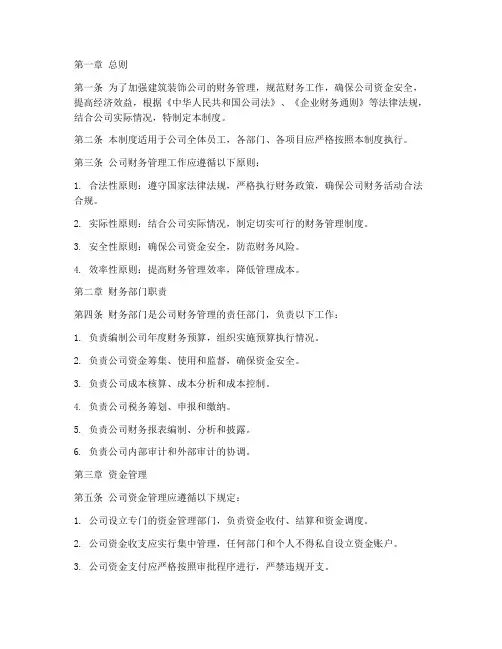 第一章 总则

第一条 为了加强建筑装饰公司的财务管理，规范财务工作，确保公司资金安全，提高经济效益，根据《中华人民共和国公司法》、《企业财务通则》等法律法规，结合公司实际情况，特制定本制度。

第二条 本制度适用于公司全体员工，各部门、各项目应严格按照本制度执行。

第三条 公司财务管理工作应遵循以下原则：

1. 合法性原则：遵守国家法律法规，严格执行财务政策，确保公司财务活动合法合规。

2. 实际性原则：结合公司实际情况，制定切实可行的财务管理制度。

3. 安全性原则：确保公司资金安全，防范财务风险。

4. 效率性原则：提高财务管理效率，降低管理成本。

第二章 财务部门职责

第四条 财务部门是公司财务管理的责任部门，负责以下工作：

1. 负责编制公司年度财务预算，组织实施预算执行情况。

2. 负责公司资金筹集、使用和监督，确保资金安全。

3. 负责公司成本核算、成本分析和成本控制。

4. 负责公司税务筹划、申报和缴纳。

5. 负责公司财务报表编制、分析和披露。

6. 负责公司内部审计和外部审计的协调。

第三章 资金管理

第五条 公司资金管理应遵循以下规定：

1. 公司设立专门的资金管理部门，负责资金收付、结算和资金调度。

2. 公司资金收支应实行集中管理，任何部门和个人不得私自设立资金账户。

3. 公司资金支付应严格按照审批程序进行，严禁违规开支。